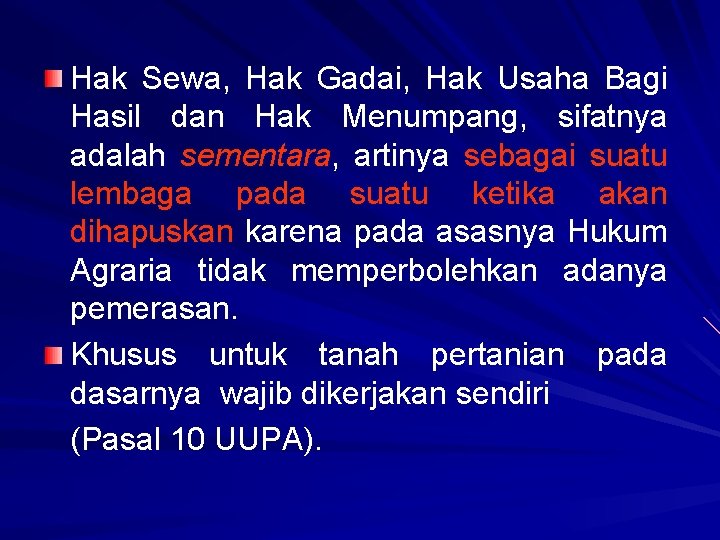 • Hak Sewa, Hak Gadai, Hak Usaha Bagi Hasil dan Hak Menumpang, sifatnya adalah sementara, artinya sebagai suatu lembaga pada suatu ketika akan dihapuskan karena pada asasnya Hukum Agraria tidak memperbolehkan adanya pemerasan.

• Khusus untuk tanah pertanian pada dasarnya wajib dikerjakan sendiri

(Pasal 10 UUPA).